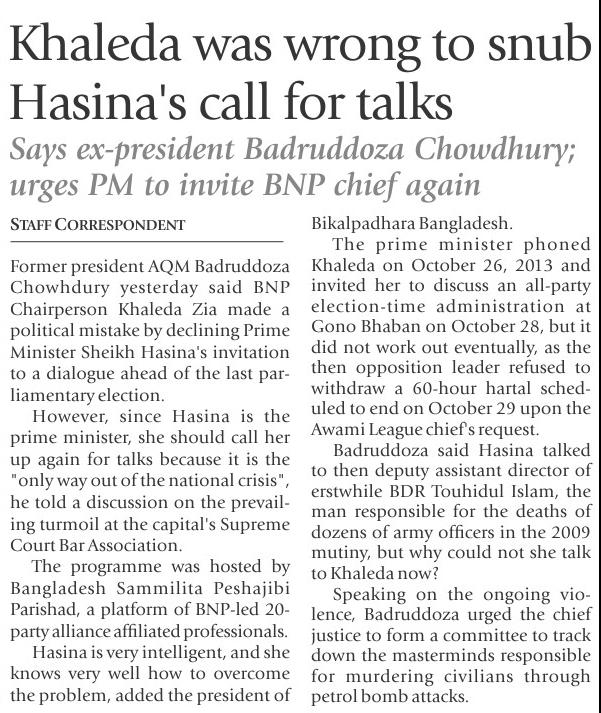 Khaleda was wrong to snub Hasina's call for talks

Says ex-president Badruddoza Chowdhury; urges PM to invite BNP chief again

STAFF CORRESPONDENT

Former president AQM Badruddoza Chowhdury yesterday said BNP Chairperson Khaleda Zia made a political mistake by declining Prime Minister Sheikh Hasina's invitation to a dialogue ahead of the last parliamentary election.

However, since Hasina is the prime minister, she should call her up again for talks because it is the "only way out of the national crisis", he told a discussion on the prevailing turmoil at the capital's Supreme Court Bar Association.

The programme was hosted by Bangladesh Sammilita Peshajibi Parishad, a platform of BNP-led 20-party alliance affiliated professionals.

Hasina is very intelligent, and she knows very well how to overcome the problem, added the president of Bikalpadhara Bangladesh.

The prime minister phoned Khaleda on October 26, 2013 and invited her to discuss an all-party election-time administration at Gono Bhaban on October 28, but it did not work out eventually, as the then opposition leader refused to withdraw a 60-hour hartal scheduled to end on October 29 upon the Awami League chief's request.

Badruddoza said Hasina talked to then deputy assistant director of erstwhile BDR Touhidul Islam, the man responsible for the deaths of dozens of army officers in the 2009 mutiny, but why could not she talk to Khaleda now?

Speaking on the ongoing violence, Badruddoza urged the chief justice to form a committee to track down the masterminds responsible for murdering civilians through petrol bomb attacks.